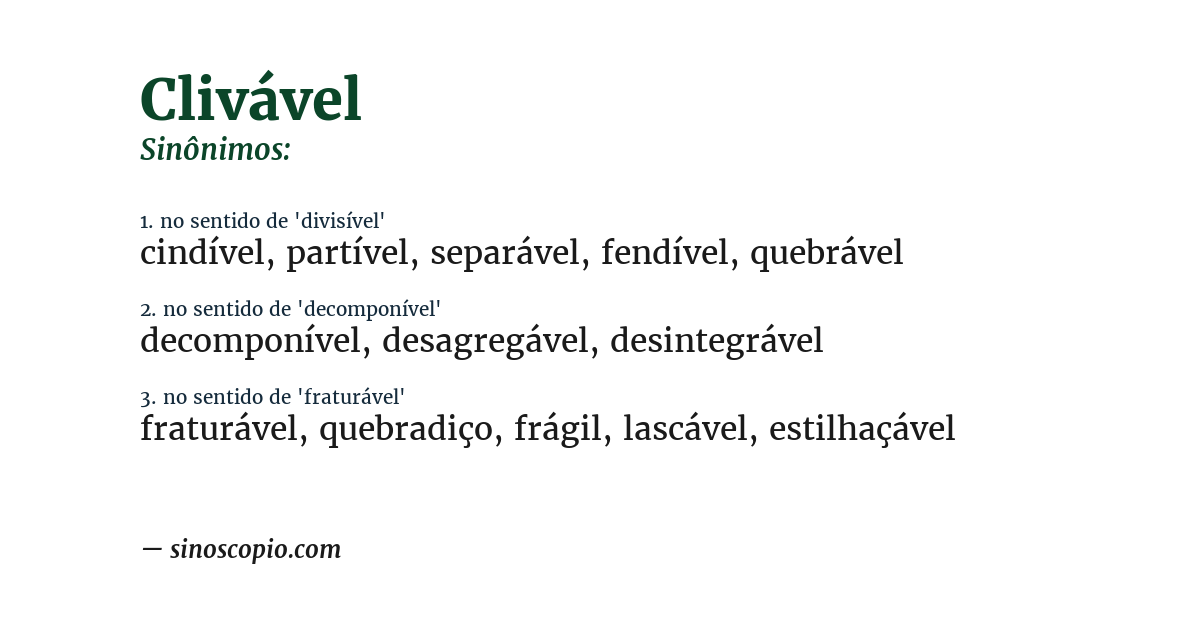 Clivável
Sinônimos:

1. no sentido de 'divisível'
cindível, partível, separável, fendível, quebrável

2. no sentido de 'decomponível'
decomponível, desagregável, desintegrável

3. no sentido de 'fraturável'
fraturável, quebradiço, frágil, lascável, estilhaçável

— sinoscopio.com